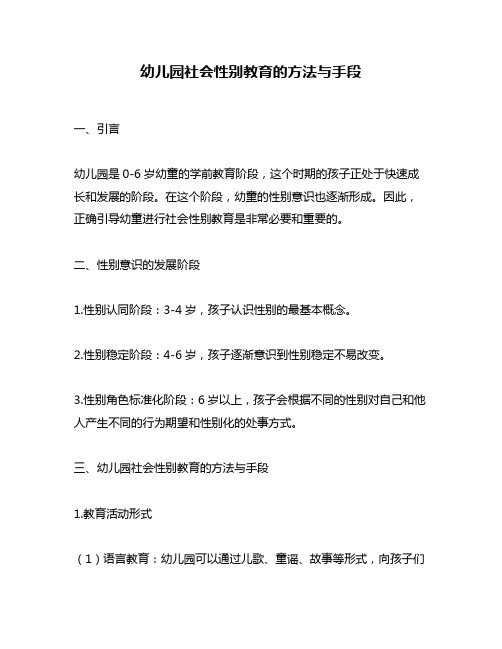 幼儿园社会性别教育的方法与手段

一、引言

幼儿园是 0-6 岁幼童的学前教育阶段，这个时期的孩子正处于快速成长和发展的阶段。在这个阶段，幼童的性别意识也逐渐形成。因此，正确引导幼童进行社会性别教育是非常必要和重要的。

二、性别意识的发展阶段

1.性别认同阶段：3-4 岁，孩子认识性别的最基本概念。

2.性别稳定阶段：4-6 岁，孩子逐渐意识到性别稳定不易改变。

3.性别角色标准化阶段：6 岁以上，孩子会根据不同的性别对自己和他人产生不同的行为期望和性别化的处事方式。

三、幼儿园社会性别教育的方法与手段

1.教育活动形式

（1）语言教育：幼儿园可以通过儿歌、童谣、故事等形式，向孩子们